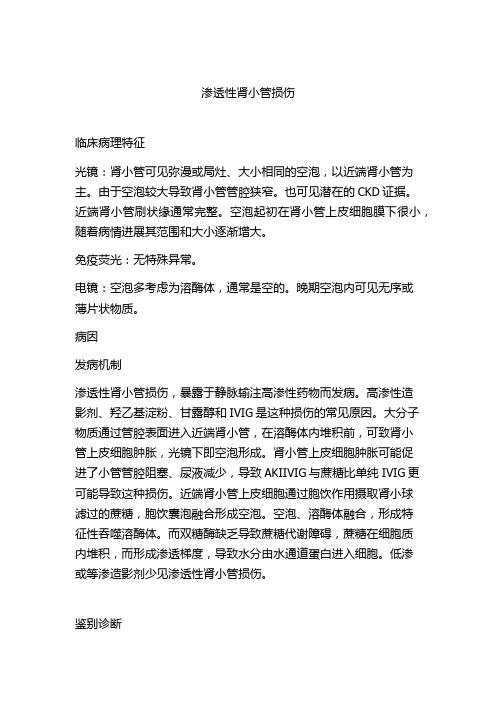 渗透性肾小管损伤

临床病理特征

光镜：肾小管可见弥漫或局灶、大小相同的空泡，以近端肾小管为主。由于空泡较大导致肾小管管腔狭窄。也可见潜在的 CKD 证据。近端肾小管刷状缘通常完整。空泡起初在肾小管上皮细胞膜下很小，随着病情进展其范围和大小逐渐增大。

免疫荧光：无特殊异常。

电镜：空泡多考虑为溶酶体，通常是空的。晚期空泡内可见无序或薄片状物质。

病因

发病机制

渗透性肾小管损伤，暴露于静脉输注高渗性药物而发病。高渗性造影剂、羟乙基淀粉、甘露醇和 IVIG 是这种损伤的常见原因。大分子物质通过管腔表面进入近端肾小管，在溶酶体内堆积前，可致肾小管上皮细胞肿胀，光镜下即空泡形成。肾小管上皮细胞肿胀可能促进了小管管腔阻塞、尿液减少，导致 AKIIVIG 与蔗糖比单纯 IVIG 更可能导致这种损伤。近端肾小管上皮细胞通过胞饮作用摄取肾小球滤过的蔗糖，胞饮囊泡融合形成空泡。空泡、溶酶体融合，形成特征性吞噬溶酶体。而双糖酶缺乏导致蔗糖代谢障碍，蔗糖在细胞质内堆积，而形成渗透梯度，导致水分由水通道蛋白进入细胞。低渗或等渗造影剂少见渗透性肾小管损伤。

鉴别诊断